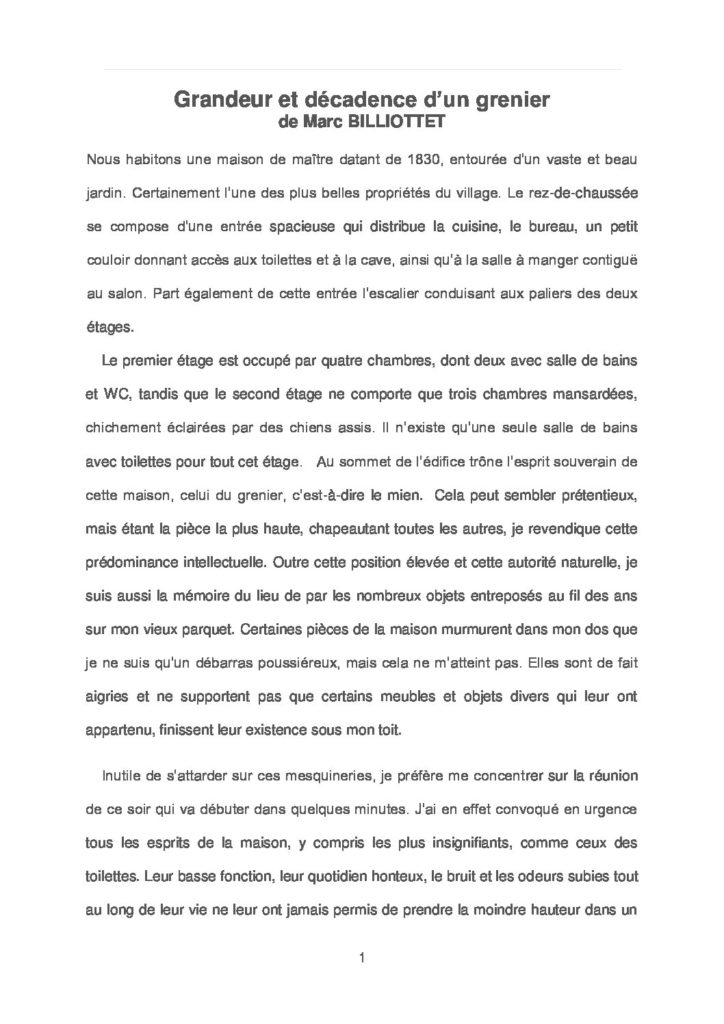 Grandeur et décadence d'un grenier
de Marc BILLIOTTET

Nous habitons une maison de maître datant de 1830, entourée d'un vaste et beau jardin. Certainement l'une des plus belles propriétés du village. Le rez-de-chaussée se compose d'une entrée spacieuse qui distribue la cuisine, le bureau, un petit couloir donnant accès aux toilettes et à la cave, ainsi qu'à la salle à manger contiguë au salon. Part également de cette entrée l'escalier conduisant aux paliers des deux étages.

Le premier étage est occupé par quatre chambres, dont deux avec salle de bains et WC, tandis que le second étage ne comporte que trois chambres mansardées, chichement éclairées par des chiens assis. Il n'existe qu'une seule salle de bains avec toilettes pour tout cet étage. Au sommet de l'édifice trône l'esprit souverain de cette maison, celui du grenier, c'est-à-dire le mien. Cela peut sembler prétentieux, mais étant la pièce la plus haute, chapeautant toutes les autres, je revendique cette prédominance intellectuelle. Outre cette position élevée et cette autorité naturelle, je suis aussi la mémoire du lieu de par les nombreux objets entreposés au fil des ans sur mon vieux parquet. Certaines pièces de la maison murmurent dans mon dos que je ne suis qu'un débarras poussiéreux, mais cela ne m'atteint pas. Elles sont de fait aigries et ne supportent pas que certains meubles et objets divers qui leur ont appartenu, finissent leur existence sous mon toit.

Inutile de s'attarder sur ces mesquineries, je préfère me concentrer sur la réunion de ce soir qui va débuter dans quelques minutes. J'ai en effet convoqué en urgence tous les esprits de la maison, y compris les plus insignifiants, comme ceux des toilettes. Leur basse fonction, leur quotidien honteux, le bruit et les odeurs subies tout au long de leur vie ne leur ont jamais permis de prendre la moindre hauteur dans un

1